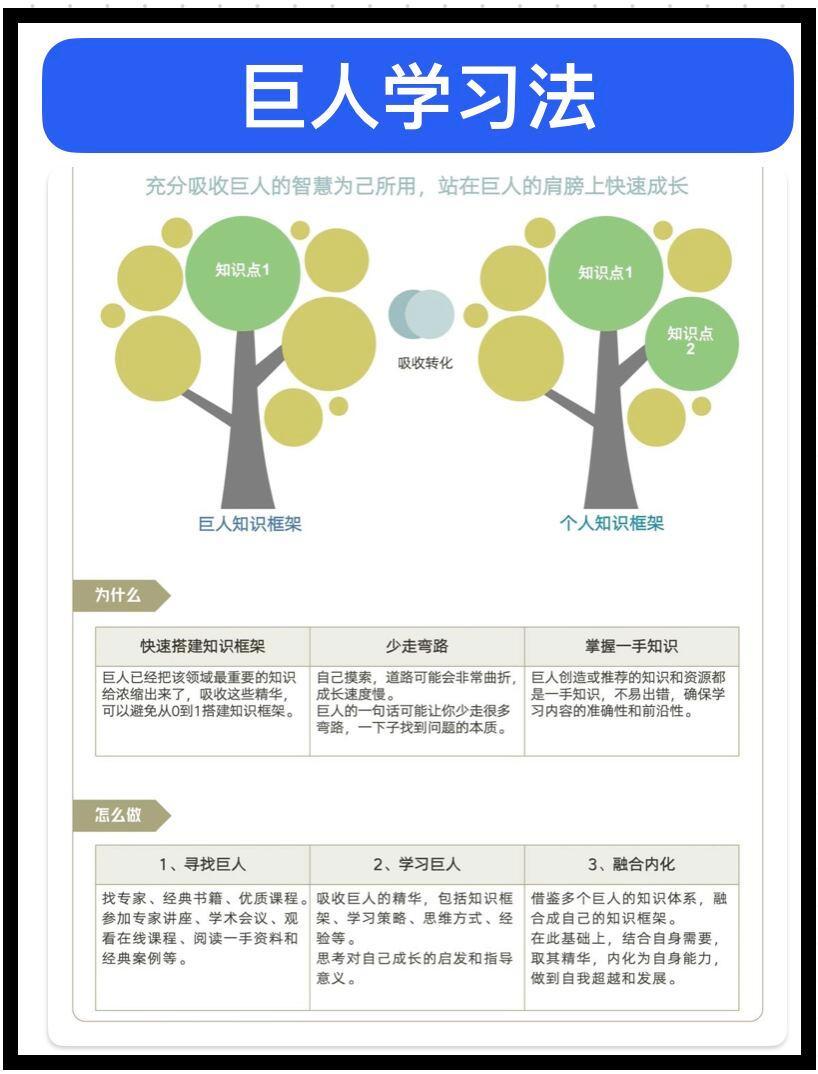 巨人学习法

充分吸收巨人的智慧为己所用，站在巨人的肩膀上快速成长

知识点1

吸收转化

知识点1

知识点2

巨人知识框架

个人知识框架

为什么

| 快速搭建知识框架 | 少走弯路 | 掌握一手知识 |
|---|---|---|
| 巨人已经把该领域最重要的知识给浓缩出来了，吸收这些精华，可以避免从0到1搭建知识框架。 | 自己摸索，道路可能会非常曲折，成长速度慢。巨人的一句话可能让你少走很多弯路，一下子找到问题的本质。 | 巨人创造或推荐的知识和资源都是一手知识，不易出错，确保学习内容的准确性和前沿性。 |

怎么做

| 1、寻找巨人 | 2、学习巨人 | 3、融合内化 |
|---|---|---|
| 找专家、经典书籍、优质课程。参加专家讲座、学术会议、观看在线课程、阅读一手资料和经典案例等。 | 吸收巨人的精华，包括知识框架、学习策略、思维方式、经验等。思考对自己成长的启发和指导意义。 | 借鉴多个巨人的知识体系，融合成自己的知识框架。在此基础上，结合自身需要，取其精华，内化为自身能力，做到自我超越和发展。 |